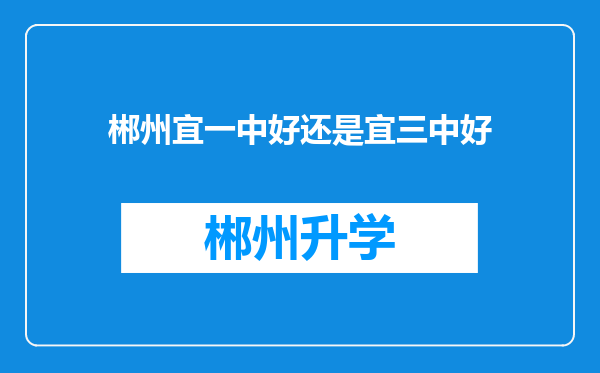 郴州宜一中好还是宜三中好

郴州升学